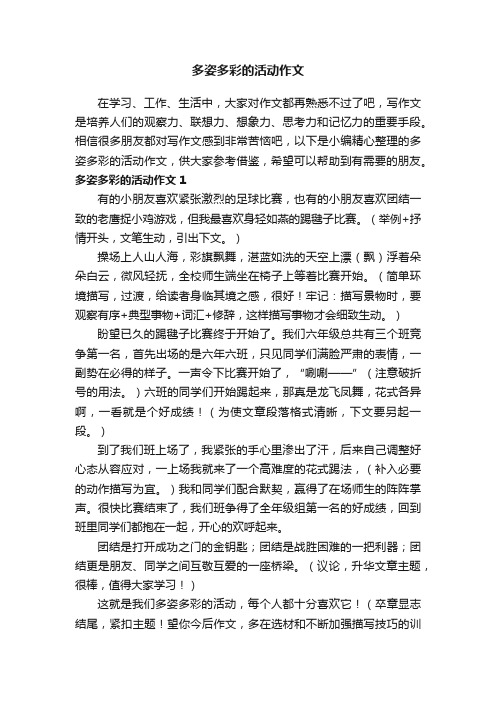 多姿多彩的活动作文

在学习、工作、生活中，大家对作文都再熟悉不过了吧，写作文是培养人们的观察力、联想力、想象力、思考力和记忆力的重要手段。相信很多朋友都对写作文感到非常苦恼吧，以下是小编精心整理的多姿多彩的活动作文，供大家参考借鉴，希望可以帮助到有需要的朋友。

多姿多彩的活动作文 1

有的小朋友喜欢紧张激烈的足球比赛，也有的小朋友喜欢团结一致的老鹰捉小鸡游戏，但我最喜欢身轻如燕的踢毽子比赛。（举例+抒情开头，文笔生动，引出下文。）

操场上人山人海，彩旗飘舞，湛蓝如洗的天空上漂（飘）浮着朵朵白云，微风轻抚，全校师生端坐在椅子上等着比赛开始。（简单环境描写，过渡，给读者身临其境之感，很好！牢记：描写景物时，要观察有序+典型事物+词汇+修辞，这样描写事物才会细致生动。）

盼望已久的踢毽子比赛终于开始了。我们六年级总共有三个班竞争第一名，首先出场的是六年六班，只见同学们满脸严肃的表情，一副势在必得的样子。一声令下比赛开始了，“唰唰——”（注意破折号的用法。）六班的同学们开始踢起来，那真是龙飞凤舞，花式各异啊，一看就是个好成绩！（为使文章段落格式清晰，下文要另起一段。）

到了我们班上场了，我紧张的手心里渗出了汗，后来自己调整好心态从容应对，一上场我就来了一个高难度的花式踢法，（补入必要的动作描写为宜。）我和同学们配合默契，赢得了在场师生的阵阵掌声。很快比赛结束了，我们班争得了全年级组第一名的好成绩，回到班里同学们都抱在一起，开心的欢呼起来。

团结是打开成功之门的金钥匙；团结是战胜困难的一把利器；团结更是朋友、同学之间互敬互爱的一座桥梁。（议论，升华文章主题，很棒，值得大家学习！）

这就是我们多姿多彩的活动，每个人都十分喜欢它！（卒章显志结尾，紧扣主题！望你今后作文，多在选材和不断加强描写技巧的训